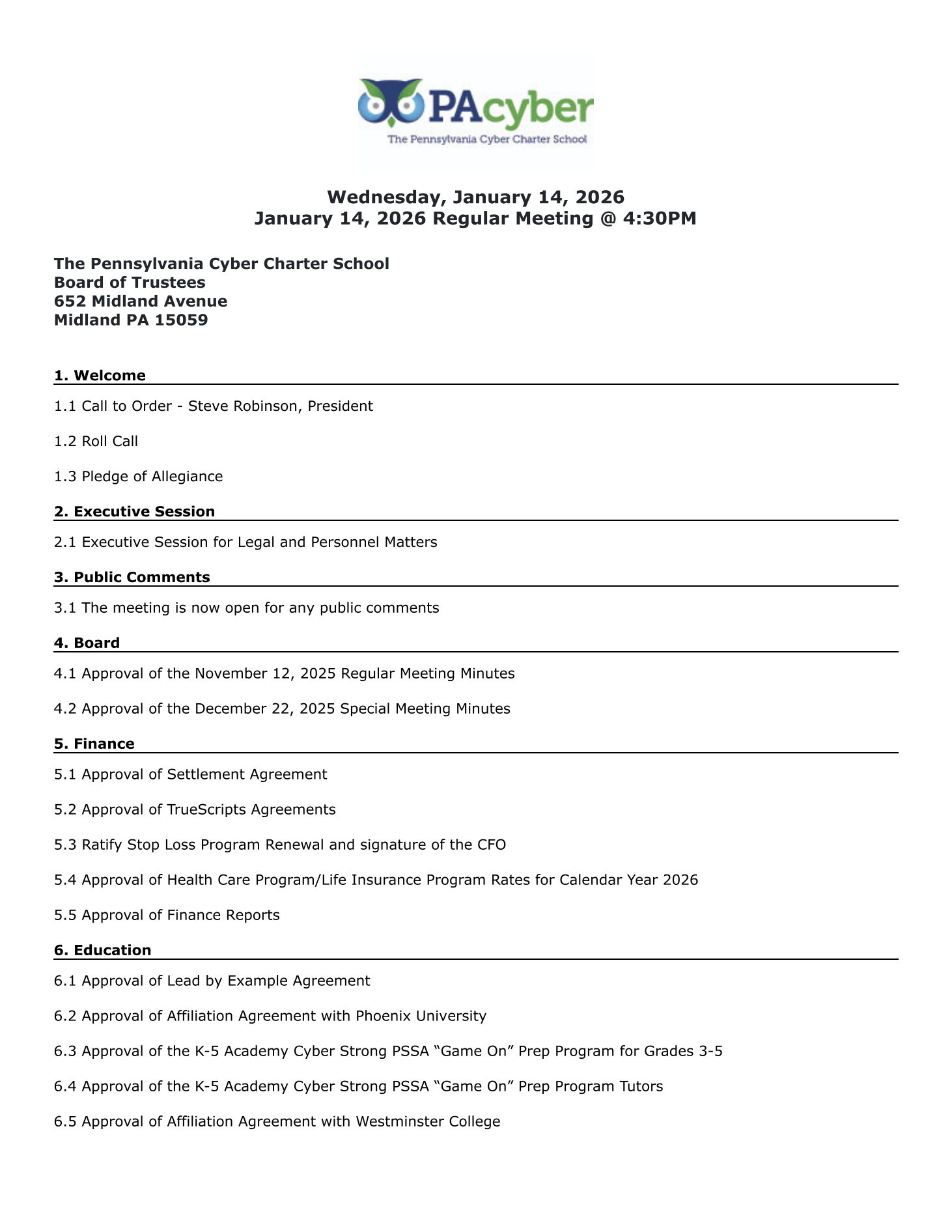 PAcyber
The Pennsylvania Cyber Charter School

Wednesday, January 14, 2026
January 14, 2026 Regular Meeting @ 4:30PM

The Pennsylvania Cyber Charter School
Board of Trustees
652 Midland Avenue
Midland PA 15059

1. Welcome

1.1 Call to Order - Steve Robinson, President

1.2 Roll Call

1.3 Pledge of Allegiance

2. Executive Session

2.1 Executive Session for Legal and Personnel Matters

3. Public Comments

3.1 The meeting is now open for any public comments

4. Board

4.1 Approval of the November 12, 2025 Regular Meeting Minutes

4.2 Approval of the December 22, 2025 Special Meeting Minutes

5. Finance

5.1 Approval of Settlement Agreement

5.2 Approval of TrueScripts Agreements

5.3 Ratify Stop Loss Program Renewal and signature of the CFO

5.4 Approval of Health Care Program/Life Insurance Program Rates for Calendar Year 2026

5.5 Approval of Finance Reports

6. Education

6.1 Approval of Lead by Example Agreement

6.2 Approval of Affiliation Agreement with Phoenix University

6.3 Approval of the K-5 Academy Cyber Strong PSSA “Game On” Prep Program for Grades 3-5

6.4 Approval of the K-5 Academy Cyber Strong PSSA “Game On” Prep Program Tutors

6.5 Approval of Affiliation Agreement with Westminster College